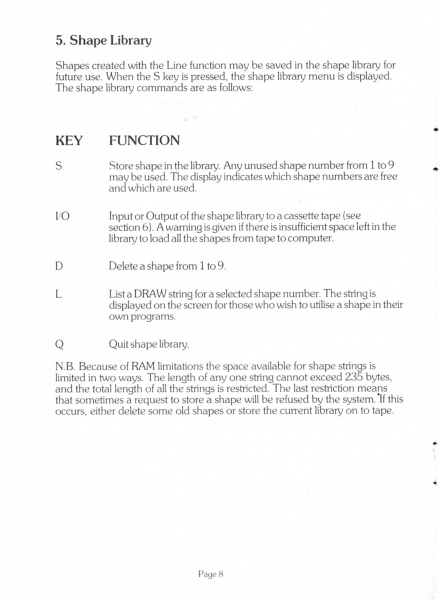 5. Shape Library

Shapes created with the Line function may be saved in the shape library for future use. When the S key is pressed, the shape library menu is displayed. The shape library commands are as follows:

| KEY | FUNCTION |
|---|---|
| S | Store shape in the library. Any unused shape number from 1 to 9 may be used. The display indicates which shape numbers are free and which are used. |
| I/O | Input or Output of the shape library to a cassette tape (see section 6). A warning is given if there is insufficient space left in the library to load all the shapes from tape to computer. |
| D | Delete a shape from 1 to 9. |
| L | List a DRAW string for a selected shape number. The string is displayed on the screen for those who wish to utilise a shape in their own programs. |
| Q | Quit shape library. |

N.B. Because of RAM limitations the space available for shape strings is limited in two ways. The length of any one string cannot exceed 235 bytes, and the total length of all the strings is restricted. The last restriction means that sometimes a request to store a shape will be refused by the system. If this occurs, either delete some old shapes or store the current library on to tape.

Page 8